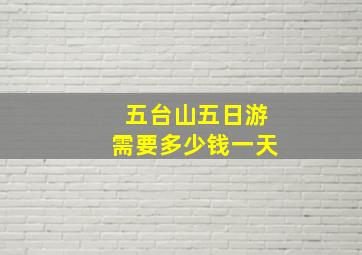 五台山五日游
需要多少钱一天